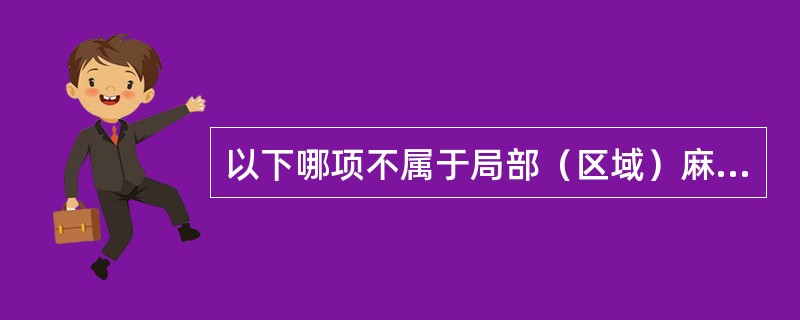 以下哪项不属于局部（区域）麻...